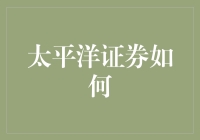 太平洋证券如何